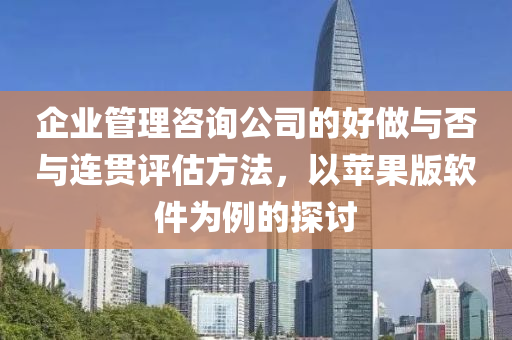 企业管理咨询公司的好做与否与连贯评估方法，以苹果版软件为例的探讨